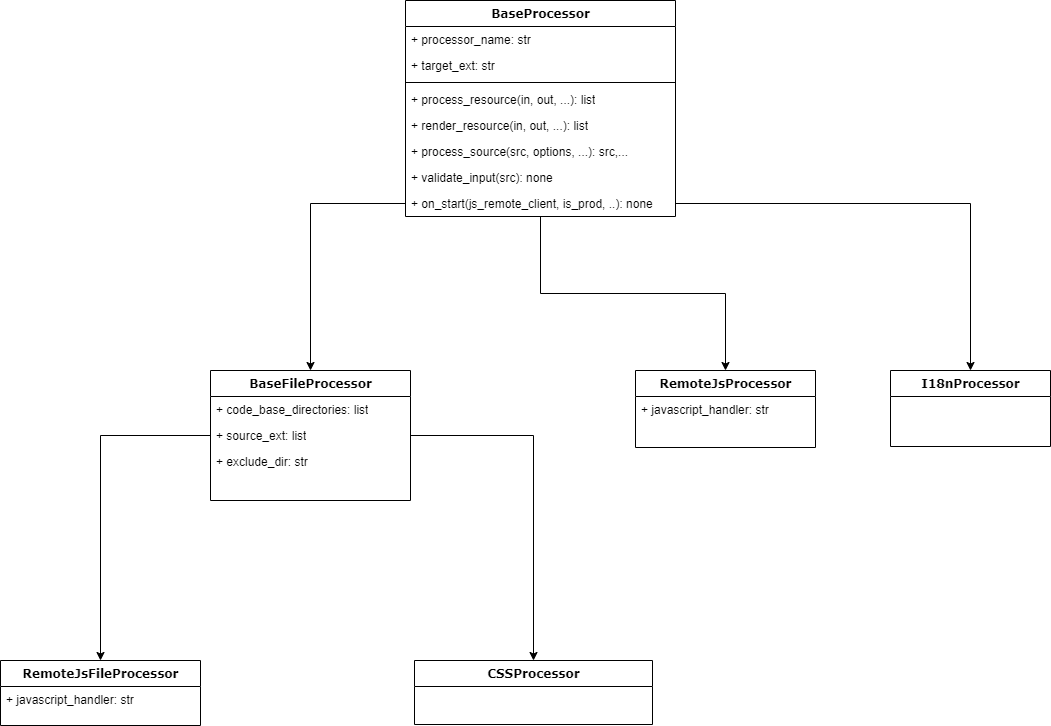 BaseProcessor

+ processor_name: str

+ target_ext: str

+ process_resource(in, out, ...): list

+ render_resource(in, out, ...): list

+ process_source(src, options, ...): src,...

+ validate_input(src): none

+ on_start(js_remote_client, is_prod, ..): none

BaseFileProcessor

+ code_base_directories: list

+ source_ext: list

+ exclude_dir: str

RemoteJsProcessor

+ javascript_handler: str

I18nProcessor

RemoteJsFileProcessor

+ javascript_handler: str

CSSProcessor